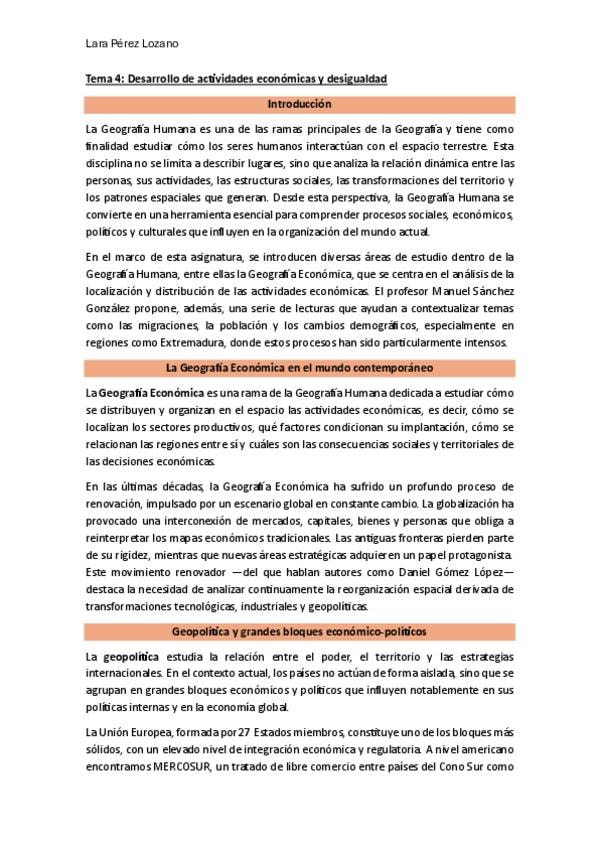 Lara Pérez Lozano

Tema 4: Desarrollo de actividades económicas y desigualdad

Introducción

La Geografía Humana es una de las ramas principales de la Geografía y tiene como finalidad estudiar cómo los seres humanos interactúan con el espacio terrestre. Esta disciplina no se limita a describir lugares, sino que analiza la relación dinámica entre las personas, sus actividades, las estructuras sociales, las transformaciones del territorio y los patrones espaciales que generan. Desde esta perspectiva, la Geografía Humana se convierte en una herramienta esencial para comprender procesos sociales, económicos, políticos y culturales que influyen en la organización del mundo actual.

En el marco de esta asignatura, se introducen diversas áreas de estudio dentro de la Geografía Humana, entre ellas la Geografía Económica, que se centra en el análisis de la localización y distribución de las actividades económicas. El profesor Manuel Sánchez González propone, además, una serie de lecturas que ayudan a contextualizar temas como las migraciones, la población y los cambios demográficos, especialmente en regiones como Extremadura, donde estos procesos han sido particularmente intensos.

La Geografía Económica en el mundo contemporáneo

La Geografía Económica es una rama de la Geografía Humana dedicada a estudiar cómo se distribuyen y organizan en el espacio las actividades económicas, es decir, cómo se localizan los sectores productivos, qué factores condicionan su implantación, cómo se relacionan las regiones entre sí y cuáles son las consecuencias sociales y territoriales de las decisiones económicas.

En las últimas décadas, la Geografía Económica ha sufrido un profundo proceso de renovación, impulsado por un escenario global en constante cambio. La globalización ha provocado una interconexión de mercados, capitales, bienes y personas que obliga a reinterpretar los mapas económicos tradicionales. Las antiguas fronteras pierden parte de su rigidez, mientras que nuevas áreas estratégicas adquieren un papel protagonista. Este movimiento renovador —del que hablan autores como Daniel Gómez López— destaca la necesidad de analizar continuamente la reorganización espacial derivada de transformaciones tecnológicas, industriales y geopolíticas.

Geopolítica y grandes bloques económico-políticos

La geopolítica estudia la relación entre el poder, el territorio y las estrategias internacionales. En el contexto actual, los países no actúan de forma aislada, sino que se agrupan en grandes bloques económicos y políticos que influyen notablemente en sus políticas internas y en la economía global.

La Unión Europea, formada por 27 Estados miembros, constituye uno de los bloques más sólidos, con un elevado nivel de integración económica y regulatoria. A nivel americano encontramos MERCOSUR, un tratado de libre comercio entre países del Cono Sur como